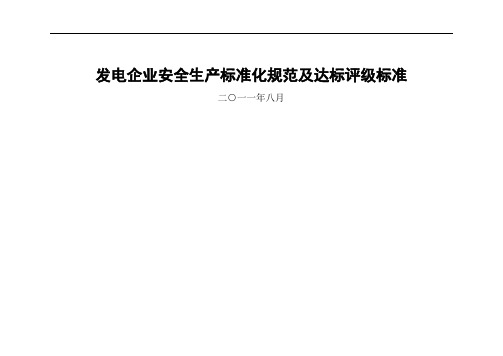 发电企业安全生产标准化规范及达标评级标准

二〇一一年八月